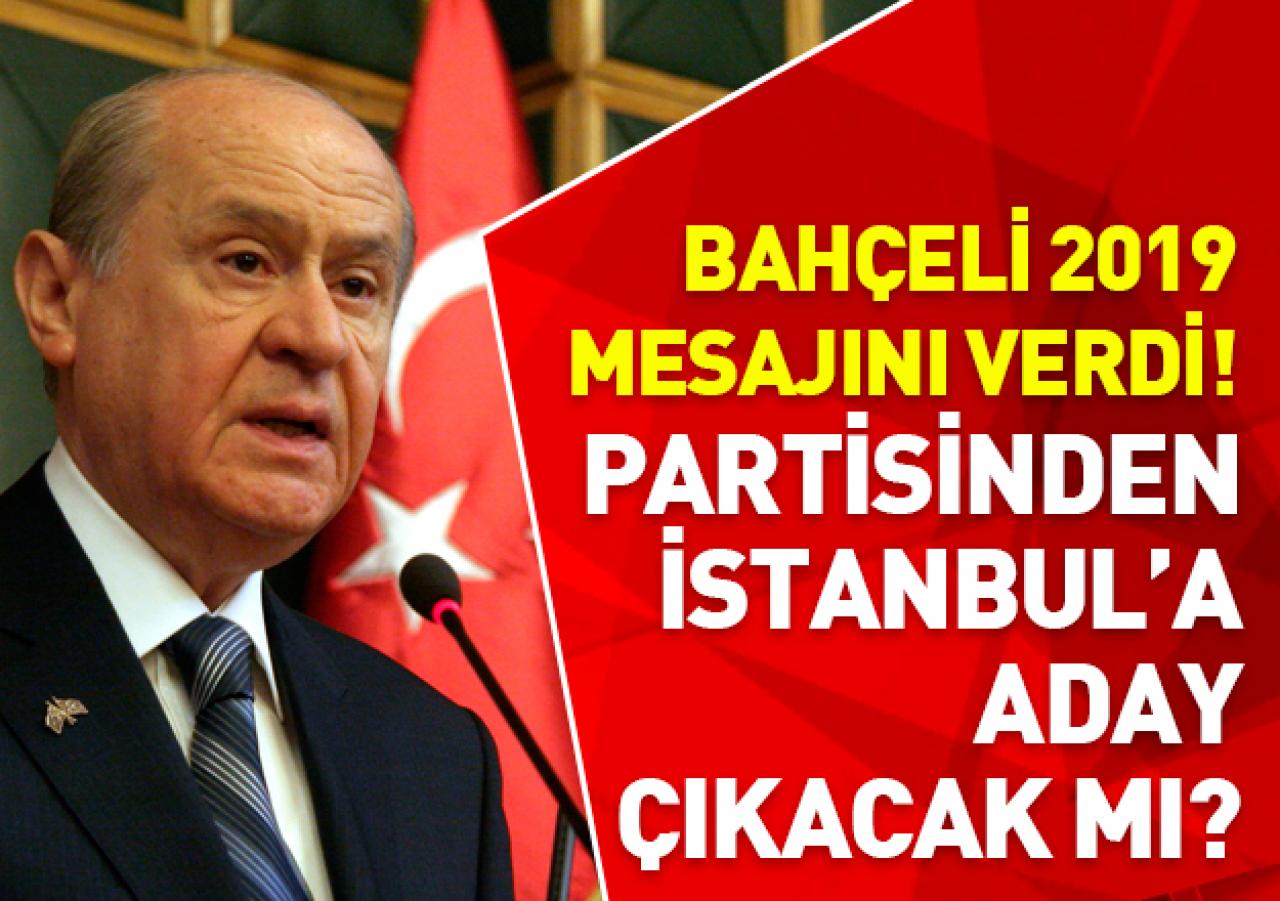 BAHÇELİ 2019 MESAJINI VERDİ!
PARTİSİNDEN İSTANBUL'A ADAY ÇIKACAK MI?